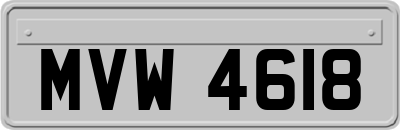 MVW 4618